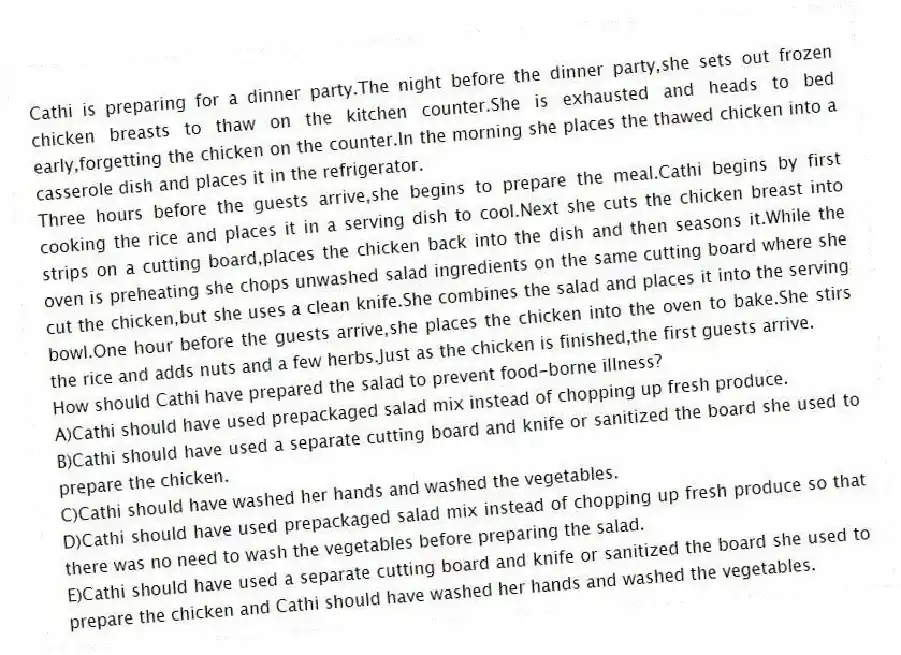 Cathi is preparing for a dinner party.The night before the dinner party,she sets out frozen chicken breasts to thaw on the kitchen counter.She is exhausted and heads to bed early,forgetting the chicken on the counter.In the morning she places the thawed chicken into a casserole dish and places it in the refrigerator.
Three hours before the guests arrive,she begins to prepare the meal.Cathi begins by first cooking the rice and places it in a serving dish to cool.Next she cuts the chicken breast into strips on a cutting board,places the chicken back into the dish and then seasons it.While the oven is preheating she chops unwashed salad ingredients on the same cutting board where she cut the chicken,but she uses a clean knife.She combines the salad and places it into the serving bowl.One hour before the guests arrive,she places the chicken into the oven to bake.She stirs the rice and adds nuts and a few herbs.Just as the chicken is finished,the first guests arrive.
How should Cathi have prepared the salad to prevent food-borne illness?
A)Cathi should have used prepackaged salad mix instead of chopping up fresh produce.
B)Cathi should have used a separate cutting board and knife or sanitized the board she used to prepare the chicken.
C)Cathi should have washed her hands and washed the vegetables.
D)Cathi should have used prepackaged salad mix instead of chopping up fresh produce so that there was no need to wash the vegetables before preparing the salad.
E)Cathi should have used a separate cutting board and knife or sanitized the board she used to prepare the chicken and Cathi should have washed her hands and washed the vegetables.